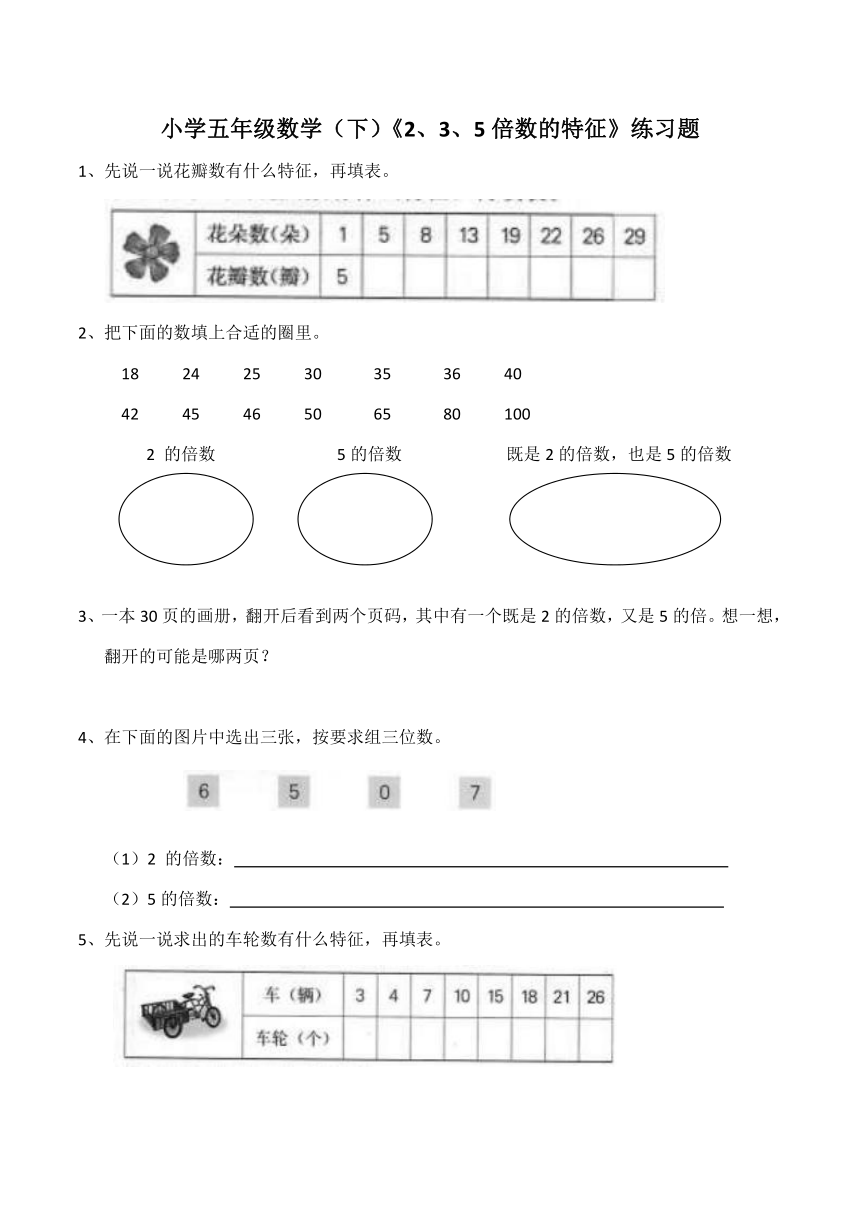 小学五年级数学（下）《2、3、5 倍数的特征》练习题

1、先说一说花瓣数有什么特征，再填表。

| 花朵数(朵) | 1 | 5 | 8 | 13 | 19 | 22 | 26 | 29 |
|---|---|---|---|---|---|---|---|---|
| 花瓣数(瓣) | 5 | | | | | | | |

2、把下面的数填上合适的圈里。

18 24 25 30 35 36 40

42 45 46 50 65 80 100

2 的倍数

5 的倍数

既是 2 的倍数，也是 5 的倍数

3、一本 30 页的画册，翻开后看到两个页码，其中有一个既是 2 的倍数，又是 5 的倍。想一想，翻开的可能是哪两页？

4、在下面的图片中选出三张，按要求组三位数。

6 5 0 7

（1）2 的倍数：

（2）5 的倍数：

5、先说一说求出的车轮数有什么特征，再填表。

| 车（辆） | 3 | 4 | 7 | 10 | 15 | 18 | 21 | 26 |
|---|---|---|---|---|---|---|---|---|
| 车轮（个） | | | | | | | | |